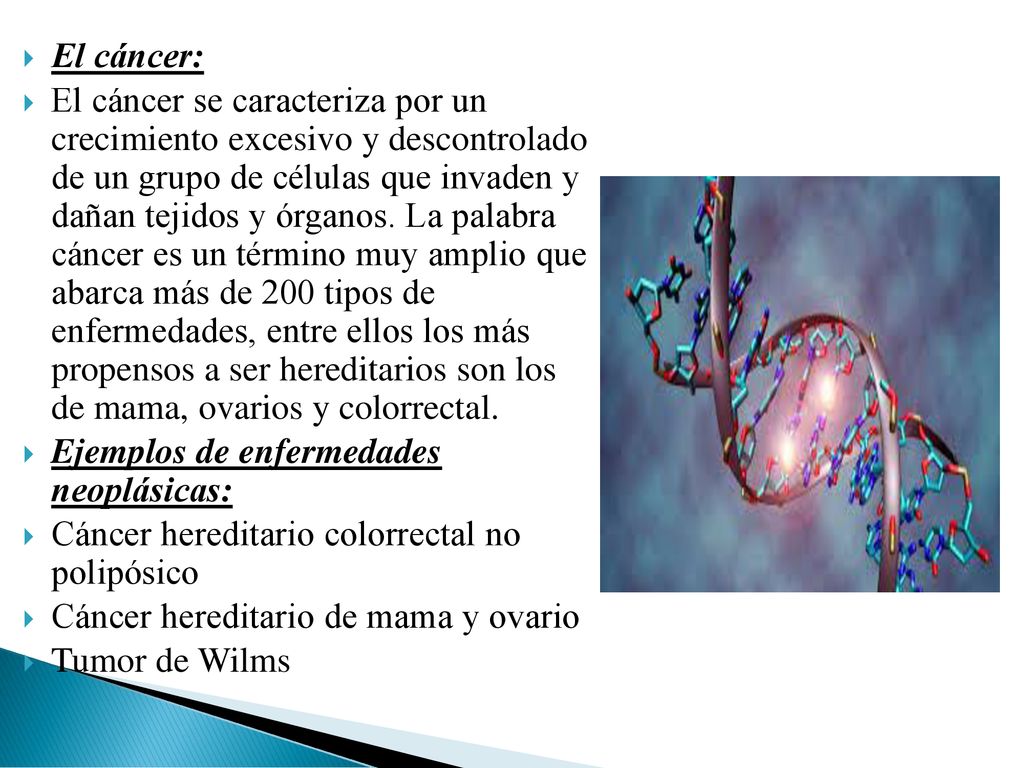 El cáncer:

El cáncer se caracteriza por un crecimiento excesivo y descontrolado de un grupo de células que invaden y dañan tejidos y órganos. La palabra cáncer es un término muy amplio que abarca más de 200 tipos de enfermedades, entre ellos los más propensos a ser hereditarios son los de mama, ovarios y colorrectal.

Ejemplos de enfermedades neoplásicas:

Cáncer hereditario colorrectal no polipósico

Cáncer hereditario de mama y ovario

Tumor de Wilms